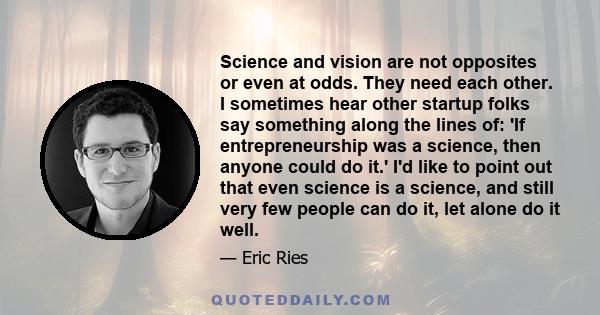 Science and vision are not opposites or even at odds. They need each other. I sometimes hear other startup folks say something along the lines of: 'If entrepreneurship was a science, then anyone could do it.' I'd like to point out that even science is a science, and still very few people can do it, let alone do it well.

— Eric Ries

QUOTEDDAILY.COM